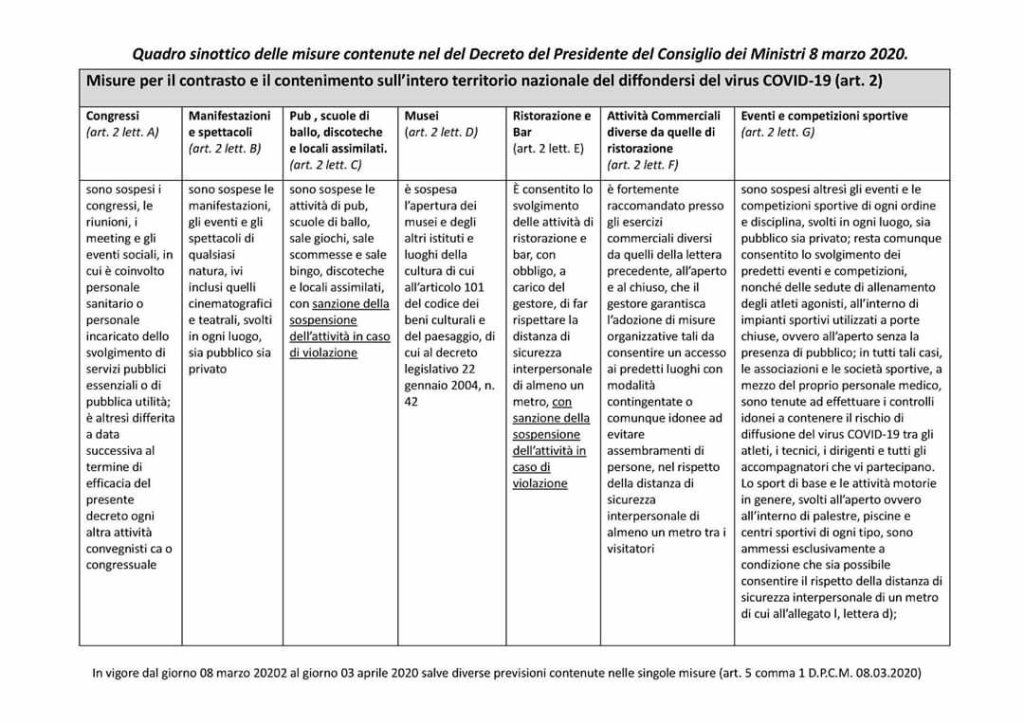 Quadro sinottico delle misure contenute nel del Decreto del Presidente del Consiglio dei Ministri 8 marzo 2020.

Misure per il contrasto e il contenimento sull'intero territorio nazionale del diffondersi del virus COVID-19 (art. 2)

| Congressi (art. 2 lett. A) | Manifestazioni e spettacoli (art. 2 lett. B) | Pub , scuole di ballo, discoteche e locali assimilati. (art. 2 lett. C) | Musei (art. 2 lett. D) | Ristorazione e Bar (art. 2 lett. E) | Attività Commerciali diverse da quelle di ristorazione (art. 2 lett. F) | Eventi e competizioni sportive (art. 2 lett. G) |
|---|---|---|---|---|---|---|
| sono sospesi i congressi, le riunioni, i meeting e gli eventi sociali, in cui è coinvolto personale sanitario o personale incaricato dello svolgimento di servizi pubblici essenziali o di pubblica utilità; è altresì differita a data successiva al termine di efficacia del presente decreto ogni altra attività convegnisti ca o congressuale | sono sospese le manifestazioni, gli eventi e gli spettacoli di qualsiasi natura, ivi inclusi quelli cinematografici e teatrali, svolti in ogni luogo, sia pubblico sia privato | sono sospese le attività di pub, scuole di ballo, sale giochi, sale scommesse e sale bingo, discoteche e locali assimilati, con sanzione della sospensione dell'attività in caso di violazione | è sospesa l'apertura dei musei e degli altri istituti e luoghi della cultura di cui all'articolo 101 del codice dei beni culturali e del paesaggio, di cui al decreto legislativo 22 gennaio 2004, n. 42 | È consentito lo svolgimento delle attività di ristorazione e bar, con obbligo, a carico del gestore, di far rispettare la distanza di sicurezza interpersonale di almeno un metro, con sanzione della sospensione dell'attività in caso di violazione | è fortemente raccomandato presso gli esercizi commerciali diversi da quelli della lettera precedente, all'aperto e al chiuso, che il gestore garantisca l'adozione di misure organizzative tali da consentire un accesso ai predetti luoghi con modalità contingentate o comunque idonee ad evitare assembramenti di persone, nel rispetto della distanza di sicurezza interpersonale di almeno un metro tra i visitatori | sono sospesi altresì gli eventi e le competizioni sportive di ogni ordine e disciplina, svolti in ogni luogo, sia pubblico sia privato; resta comunque consentito lo svolgimento dei predetti eventi e competizioni, nonché delle sedute di allenamento degli atleti agonisti, all'interno di impianti sportivi utilizzati a porte chiuse, ovvero all'aperto senza la presenza di pubblico; in tutti tali casi, le associazioni e le società sportive, a mezzo del proprio personale medico, sono tenute ad effettuare i controlli idonei a contenere il rischio di diffusione del virus COVID-19 tra gli atleti, i tecnici, i dirigenti e tutti gli accompagnatori che vi partecipano. Lo sport di base e le attività motorie in genere, svolti all'aperto ovvero all'interno di palestre, piscine e centri sportivi di ogni tipo, sono ammessi esclusivamente a condizione che sia possibile consentire il rispetto della distanza di sicurezza interpersonale di un metro di cui all'allegato I, lettera d); |

In vigore dal giorno 08 marzo 20202 al giorno 03 aprile 2020 salve diverse previsioni contenute nelle singole misure (art. 5 comma 1 D.P.C.M. 08.03.2020)